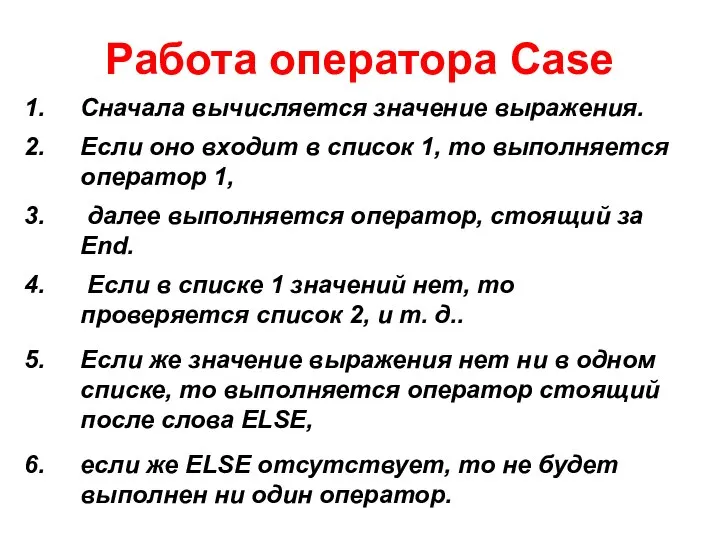 Работа оператора Case

1. Сначала вычисляется значение выражения.

2. Если оно входит в список 1, то выполняется оператор 1,

3. далее выполняется оператор, стоящий за End.

4. Если в списке 1 значений нет, то проверяется список 2, и т. д..

5. Если же значение выражения нет ни в одном списке, то выполняется оператор стоящий после слова ELSE,

6. если же ELSE отсутствует, то не будет выполнен ни один оператор.